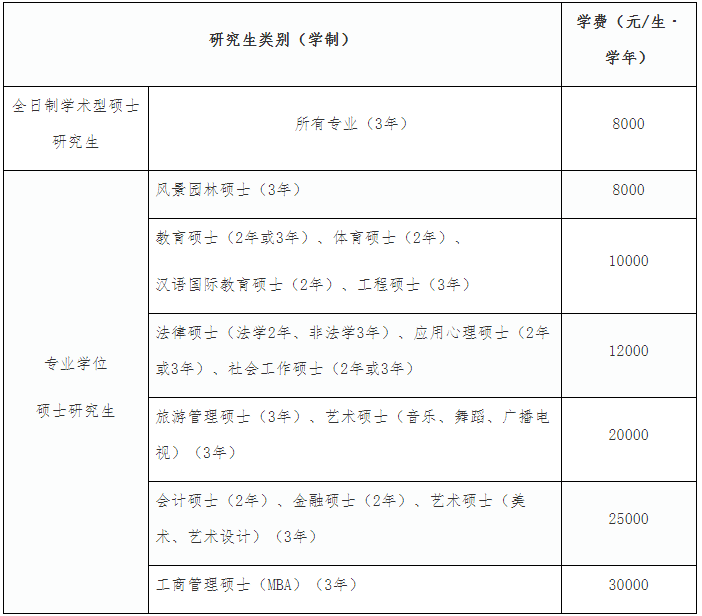 | 研究生类别（学制） |  | 学费（元/生·学年） |
|---|---|---|
| 全日制学术型硕士研究生 | 所有专业（3年） | 8000 |
| 专业学位硕士研究生 | 风景园林硕士（3年） | 8000 |
|  | 教育硕士（2年或3年）、体育硕士（2年）、汉语国际教育硕士（2年）、工程硕士（3年） | 10000 |
|  | 法律硕士（法学2年、非法学3年）、应用心理硕士（2年或3年）、社会工作硕士（2年或3年） | 12000 |
|  | 旅游管理硕士（3年）、艺术硕士（音乐、舞蹈、广播电视）（3年） | 20000 |
|  | 会计硕士（2年）、金融硕士（2年）、艺术硕士（美术、艺术设计）（3年） | 25000 |
|  | 工商管理硕士（MBA）（3年） | 30000 |